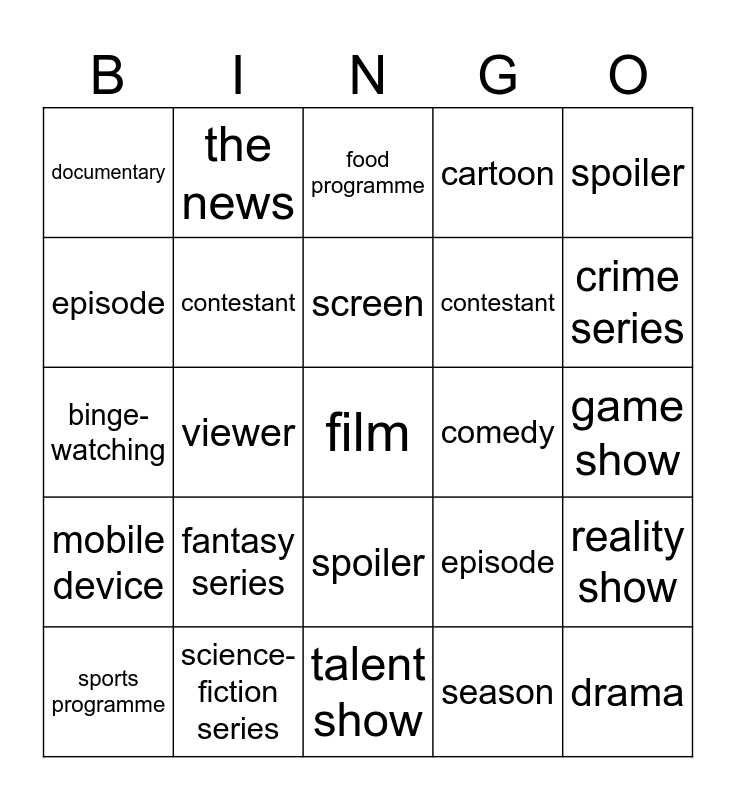 | B | I | N | G | O |
|---|---|---|---|---|
| documentary | the news | food programme | cartoon | spoiler |
| episode | contestant | screen | contestant | crime series |
| binge-watching | viewer | film | comedy | game show |
| mobile device | fantasy series | spoiler | episode | reality show |
| sports programme | science-fiction series | talent show | season | drama |